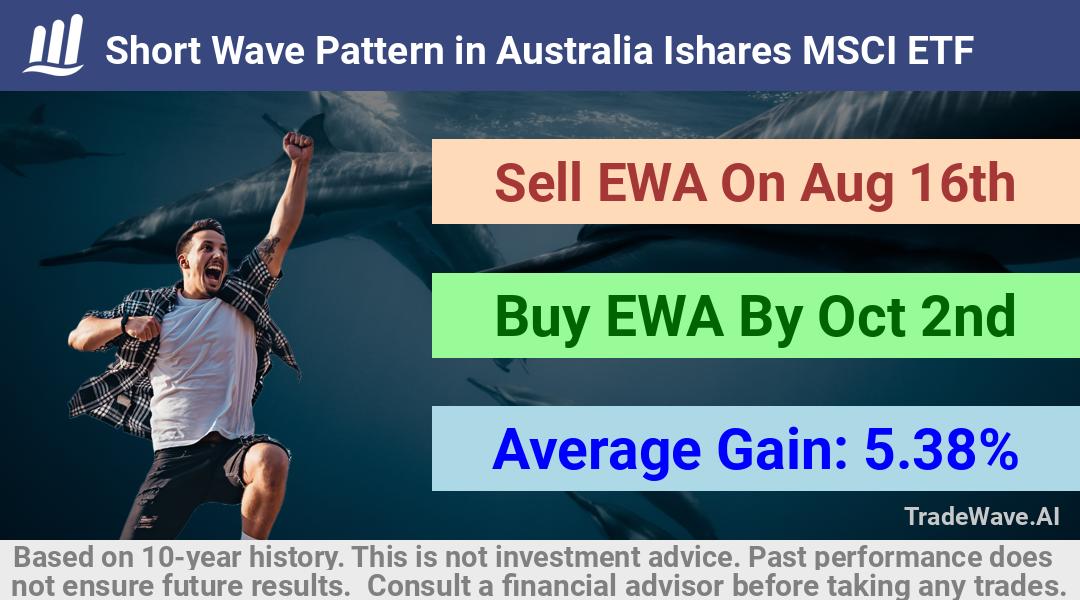 Short Wave Pattern in Australia Ishares MSCI ETF

Sell EWA On Aug 16th

Buy EWA By Oct 2nd

Average Gain: 5.38%

TradeWave.AI

Based on 10-year history. This is not investment advice. Past performance does not ensure future results. Consult a financial advisor before taking any trades.